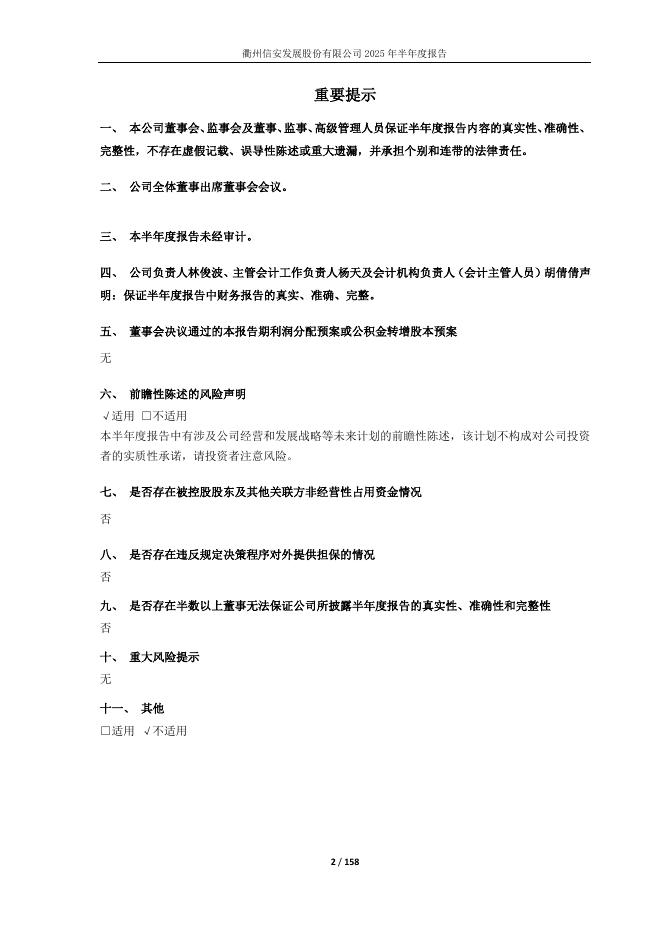 衢州信安发展股份有限公司 2025 年半年度报告

重要提示

一、 本公司董事会、监事会及董事、监事、高级管理人员保证半年度报告内容的真实性、准确性、完整性，不存在虚假记载、误导性陈述或重大遗漏，并承担个别和连带的法律责任。

二、 公司全体董事出席董事会会议。

三、 本半年度报告未经审计。

四、 公司负责人林俊波、主管会计工作负责人杨天及会计机构负责人（会计主管人员）胡倩倩声明：保证半年度报告中财务报告的真实、准确、完整。

五、 董事会决议通过的本报告期利润分配预案或公积金转增股本预案

无

六、 前瞻性陈述的风险声明

√适用 □不适用

本半年度报告中有涉及公司经营和发展战略等未来计划的前瞻性陈述，该计划不构成对公司投资者的实质性承诺，请投资者注意风险。

七、 是否存在被控股股东及其他关联方非经营性占用资金情况

否

八、 是否存在违反规定决策程序对外提供担保的情况

否

九、 是否存在半数以上董事无法保证公司所披露半年度报告的真实性、准确性和完整性

否

十、 重大风险提示

无

十一、 其他

□适用 √不适用

2 / 158